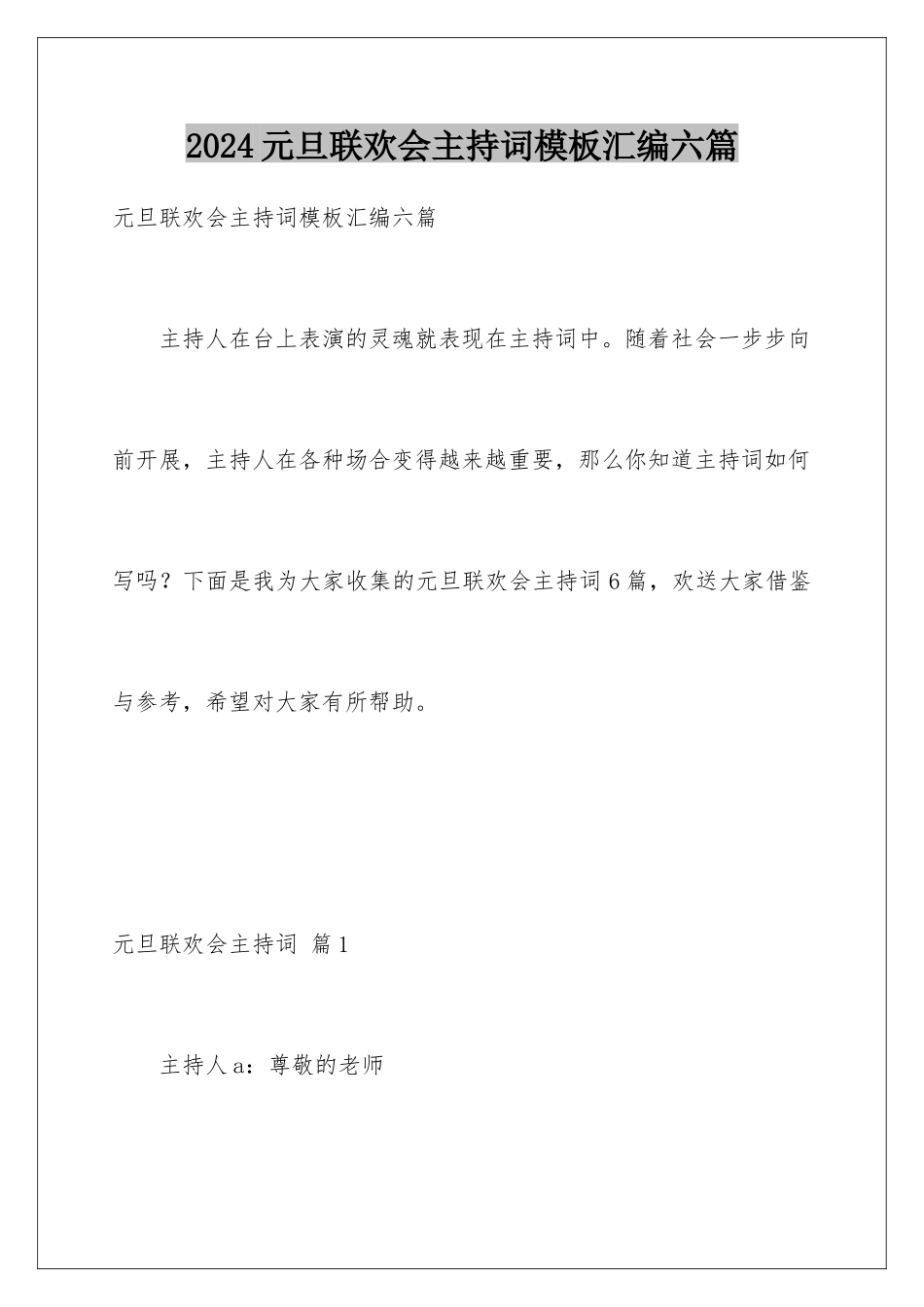 2024元旦联欢会主持词模板汇编六篇

元旦联欢会主持词模板汇编六篇

主持人在台上表演的灵魂就表现在主持词中。随着社会一步步向前开展，主持人在各种场合变得越来越重要，那么你知道主持词如何写吗？下面是我为大家收集的元旦联欢会主持词6篇，欢送大家借鉴与参考，希望对大家有所帮助。

元旦联欢会主持词 篇1

主持人a：尊敬的老师